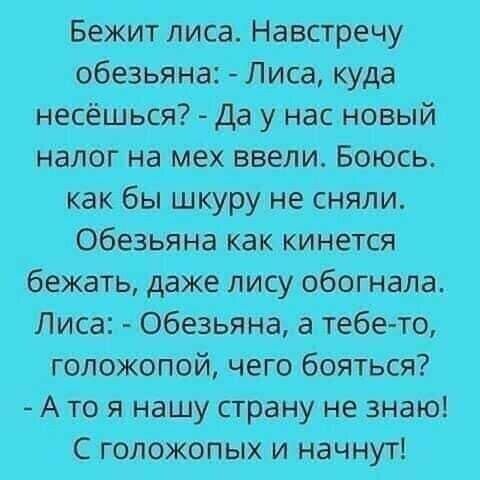 Бежит лиса. Навстречу обезьяна: - Лиса, куда несёшься? - Да у нас новый налог на мех ввели. Боюсь. как бы шкуру не сняли. Обезьяна как кинется бежать, даже лису обогнала. Лиса: - Обезьяна, а тебе-то, голожопой, чего бояться? - А то я нашу страну не знаю! С голожопых и начнут!